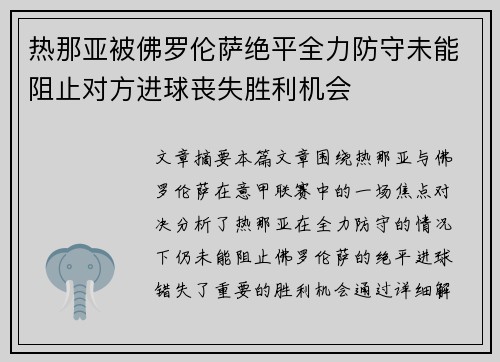 热那亚被佛罗伦萨绝平全力防守未能阻止对方进球丧失胜利机会

文章摘要本篇文章围绕热那亚与佛罗伦萨在意甲联赛中的一场焦点对决分析了热那亚在全力防守的情况下仍未能阻止佛罗伦萨的绝平进球错失了重要的胜利机会通过详细解